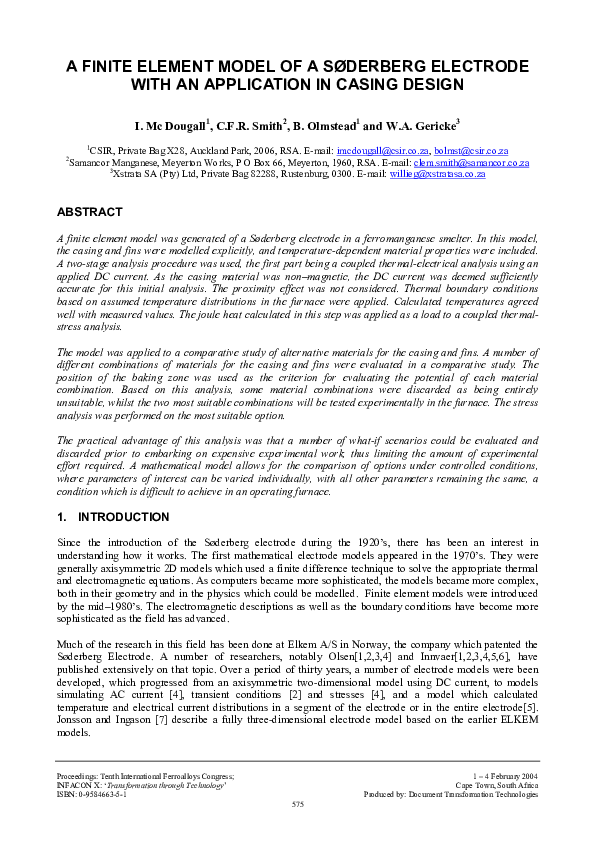 A FINITE ELEMENT MODEL OF A SØDERBERG ELECTRODE WITH AN APPLICATION IN CASING DESIGN

I. Mc Dougall$^1$, C.F.R. Smith$^2$, B. Olmstead$^1$ and W.A. Gericke$^3$

$^1$CSIR, Private Bag X28, Auckland Park, 2006, RSA. E-mail: imcdougall@csir.co.za, bolmst@csir.co.za
$^2$Samancor Manganese, Meyerton Works, P O Box 66, Meyerton, 1960, RSA. E-mail: clem.smith@samancor.co.za
$^3$Xstrata SA (Pty) Ltd, Private Bag 82288, Rustenburg, 0300. E-mail: willieg@xstratasa.co.za

ABSTRACT

A finite element model was generated of a Søderberg electrode in a ferromanganese smelter. In this model, the casing and fins were modelled explicitly, and temperature-dependent material properties were included. A two-stage analysis procedure was used, the first part being a coupled thermal-electrical analysis using an applied DC current. As the casing material was non–magnetic, the DC current was deemed sufficiently accurate for this initial analysis. The proximity effect was not considered. Thermal boundary conditions based on assumed temperature distributions in the furnace were applied. Calculated temperatures agreed well with measured values. The joule heat calculated in this step was applied as a load to a coupled thermal-stress analysis.

The model was applied to a comparative study of alternative materials for the casing and fins. A number of different combinations of materials for the casing and fins were evaluated in a comparative study. The position of the baking zone was used as the criterion for evaluating the potential of each material combination. Based on this analysis, some material combinations were discarded as being entirely unsuitable, whilst the two most suitable combinations will be tested experimentally in the furnace. The stress analysis was performed on the most suitable option.

The practical advantage of this analysis was that a number of what-if scenarios could be evaluated and discarded prior to embarking on expensive experimental work, thus limiting the amount of experimental effort required. A mathematical model allows for the comparison of options under controlled conditions, where parameters of interest can be varied individually, with all other parameters remaining the same, a condition which is difficult to achieve in an operating furnace.

1. INTRODUCTION

Since the introduction of the Søderberg electrode during the 1920's, there has been an interest in understanding how it works. The first mathematical electrode models appeared in the 1970's. They were generally axisymmetric 2D models which used a finite difference technique to solve the appropriate thermal and electromagnetic equations. As computers became more sophisticated, the models became more complex, both in their geometry and in the physics which could be modelled. Finite element models were introduced by the mid–1980's. The electromagnetic descriptions as well as the boundary conditions have become more sophisticated as the field has advanced.

Much of the research in this field has been done at Elkem A/S in Norway, the company which patented the Søderberg Electrode. A number of researchers, notably Olsen[1,2,3,4] and Innvaer[1,2,3,4,5,6], have published extensively on that topic. Over a period of thirty years, a number of electrode models were been developed, which progressed from an axisymmetric two-dimensional model using DC current, to models simulating AC current [4], transient conditions [2] and stresses [4], and a model which calculated temperature and electrical current distributions in a segment of the electrode or in the entire electrode[5]. Jonsson and Ingason [7] describe a fully three-dimensional electrode model based on the earlier ELKEM models.

Proceedings: Tenth International Ferroalloys Congress;
INFACON X: 'Transformation through Technology'
ISBN: 0-9584663-5-1

1 – 4 February 2004
Cape Town, South Africa
Produced by: Document Transformation Technologies

575